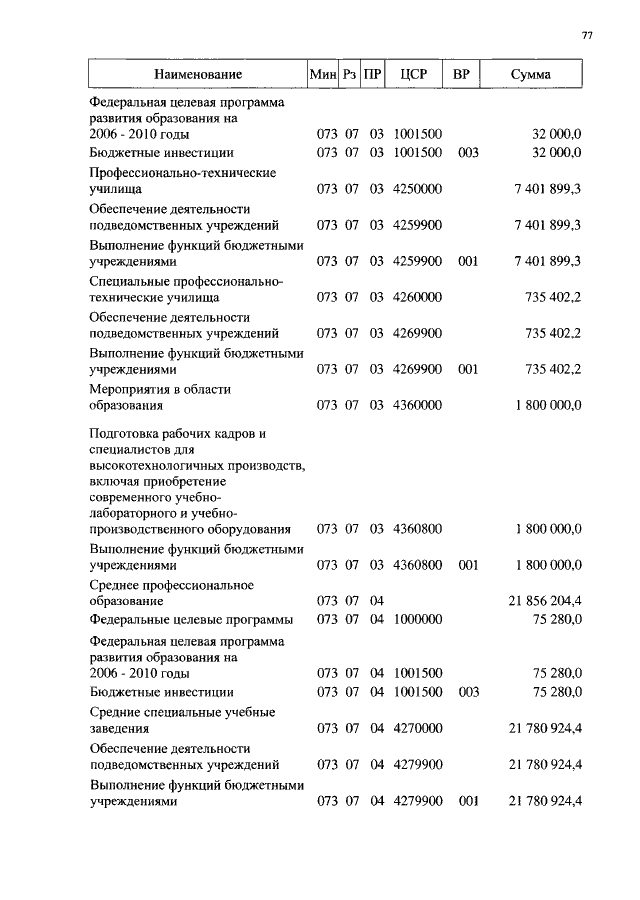 77

| Наименование | Мин | Рз | ПР | ЦСР | ВР | Сумма |
|---|---|---|---|---|---|---|
| Федеральная целевая программа развития образования на 2006 - 2010 годы | 073 | 07 | 03 | 1001500 | | 32 000,0 |
| Бюджетные инвестиции | 073 | 07 | 03 | 1001500 | 003 | 32 000,0 |
| Профессионально-технические училища | 073 | 07 | 03 | 4250000 | | 7 401 899,3 |
| Обеспечение деятельности подведомственных учреждений | 073 | 07 | 03 | 4259900 | | 7 401 899,3 |
| Выполнение функций бюджетными учреждениями | 073 | 07 | 03 | 4259900 | 001 | 7 401 899,3 |
| Специальные профессионально-технические училища | 073 | 07 | 03 | 4260000 | | 735 402,2 |
| Обеспечение деятельности подведомственных учреждений | 073 | 07 | 03 | 4269900 | | 735 402,2 |
| Выполнение функций бюджетными учреждениями | 073 | 07 | 03 | 4269900 | 001 | 735 402,2 |
| Мероприятия в области образования | 073 | 07 | 03 | 4360000 | | 1 800 000,0 |
| Подготовка рабочих кадров и специалистов для высокотехнологичных производств, включая приобретение современного учебно-лабораторного и учебно-производственного оборудования | 073 | 07 | 03 | 4360800 | | 1 800 000,0 |
| Выполнение функций бюджетными учреждениями | 073 | 07 | 03 | 4360800 | 001 | 1 800 000,0 |
| Среднее профессиональное образование | 073 | 07 | 04 | | | 21 856 204,4 |
| Федеральные целевые программы | 073 | 07 | 04 | 1000000 | | 75 280,0 |
| Федеральная целевая программа развития образования на 2006 - 2010 годы | 073 | 07 | 04 | 1001500 | | 75 280,0 |
| Бюджетные инвестиции | 073 | 07 | 04 | 1001500 | 003 | 75 280,0 |
| Средние специальные учебные заведения | 073 | 07 | 04 | 4270000 | | 21 780 924,4 |
| Обеспечение деятельности подведомственных учреждений | 073 | 07 | 04 | 4279900 | | 21 780 924,4 |
| Выполнение функций бюджетными учреждениями | 073 | 07 | 04 | 4279900 | 001 | 21 780 924,4 |